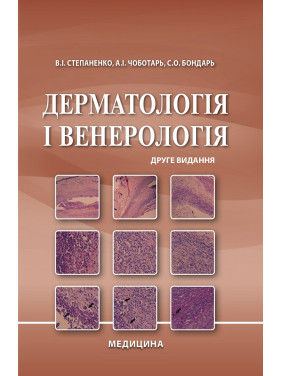 В.І. СТЕПАНЕНКО, А.І. ЧОБОТАРЬ, С.О. БОНДАРЬ

ДЕРМАТОЛОГІЯ І ВЕНЕРОЛОГІЯ

ДРУГЕ ВИДАННЯ

МЕДИЦИНА